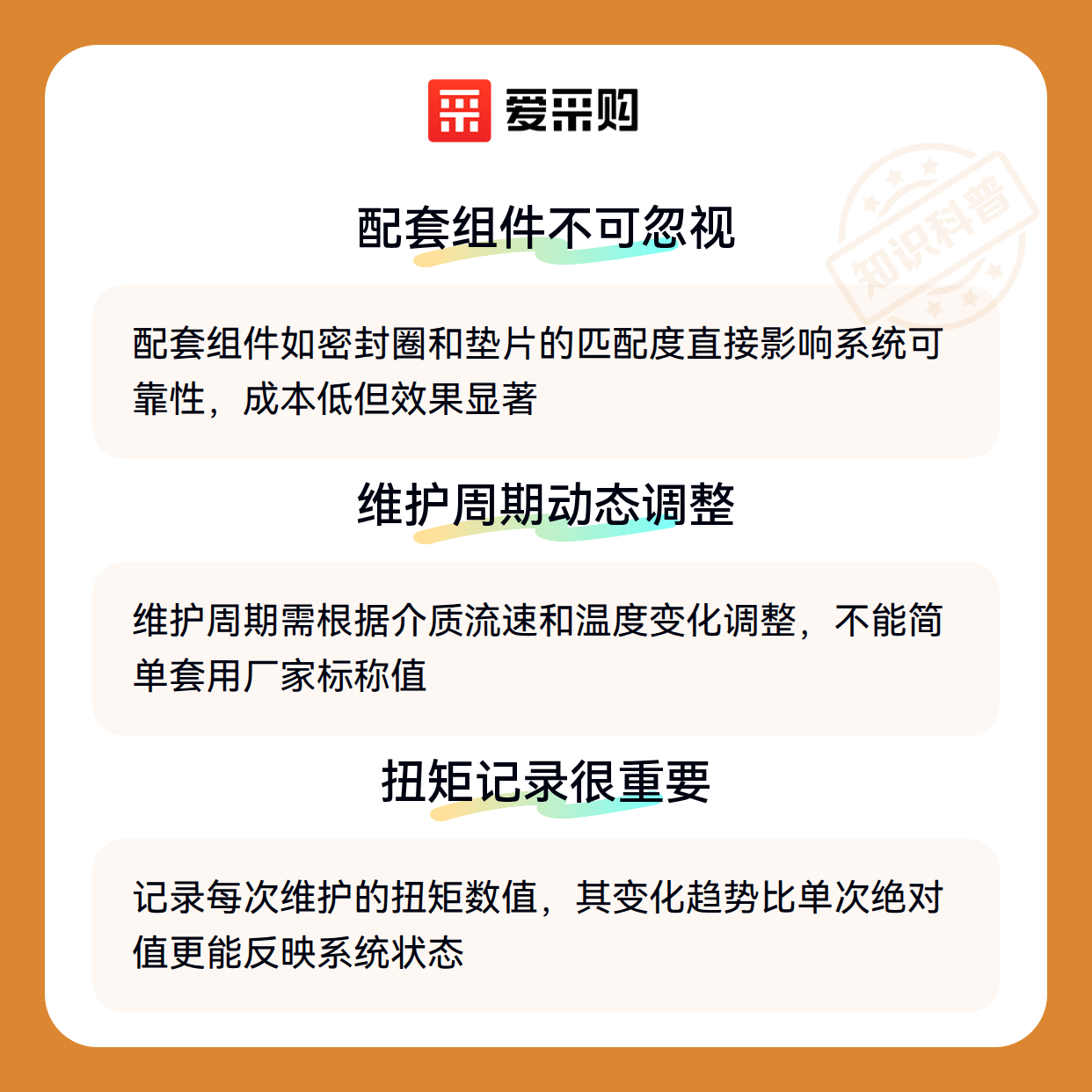 爱采购

配套组件不可忽视

配套组件如密封圈和垫片的匹配度直接影响系统可靠性，成本低但效果显著

维护周期动态调整

维护周期需根据介质流速和温度变化调整，不能简单套用厂家标称值

扭矩记录很重要

记录每次维护的扭矩数值，其变化趋势比单次绝对值更能反映系统状态

知识科普